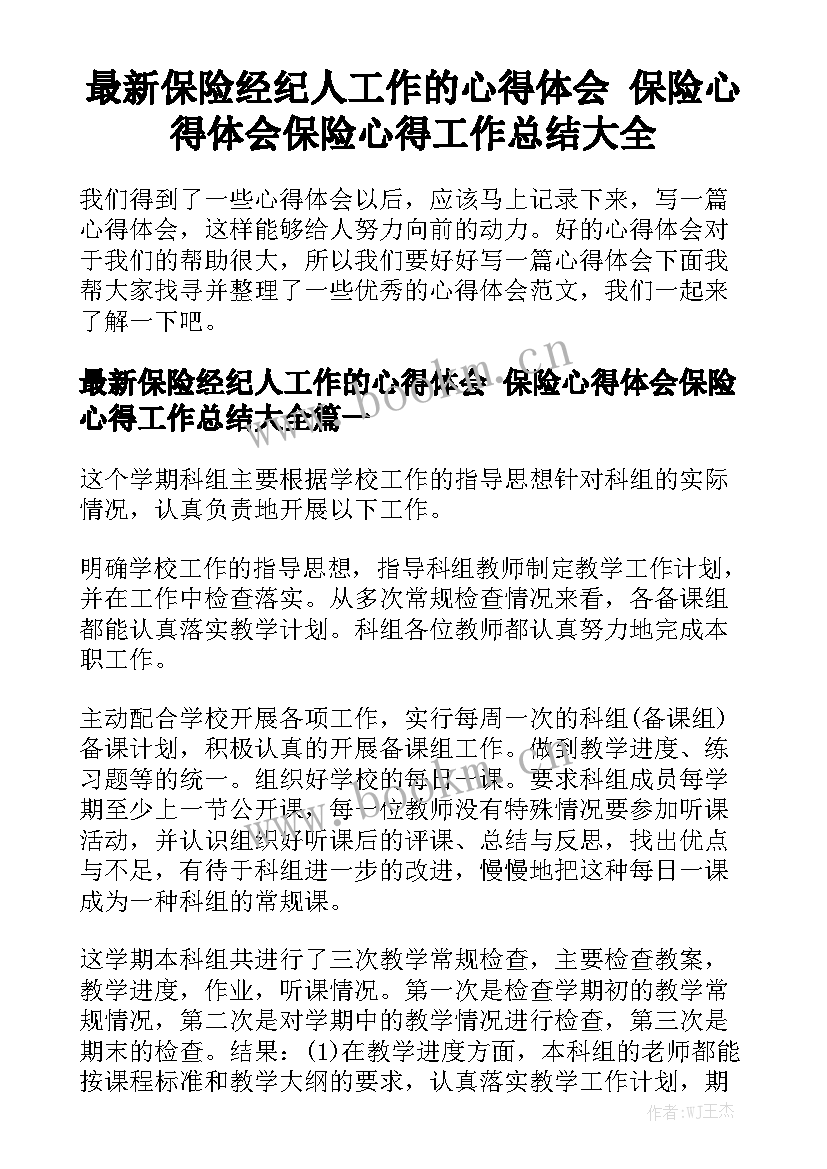 最新保险经纪人工作的心得体会 保险心得体会保险心得工作总结大全

我们得到了一些心得体会以后，应该马上记录下来，写一篇心得体会，这样能够给人努力向前的动力。好的心得体会对于我们的帮助很大，所以我们要好好写一篇心得体会下面我帮大家找寻并整理了一些优秀的心得体会范文，我们一起来了解一下吧。

最新保险经纪人工作的心得体会 保险心得体会保险心得工作总结大全篇一

这个学期科组主要根据学校工作的指导思想针对科组的实际情况，认真负责地开展以下工作。

明确学校工作的指导思想，指导科组教师制定教学工作计划，并在工作中检查落实。从多次常规检查情况来看，各备课组都能认真落实教学计划。科组各位教师都认真努力地完成本职工作。

主动配合学校开展各项工作，实行每周一次的科组(备课组)备课计划，积极认真的开展备课组工作。做到教学进度、练习题等的统一。组织好学校的每日一课。要求科组成员每学期至少上一节公开课，每一位教师没有特殊情况要参加听课活动，并认识组织好听课后的评课、总结与反思，找出优点与不足，有待于科组进一步的改进，慢慢地把这种每日一课成为一种科组的常规课。

这学期本科组共进行了三次教学常规检查，主要检查教案，教学进度，作业，听课情况。第一次是检查学期初的教学常规情况，第二次是对学期中的教学情况进行检查，第三次是期末的检查。结果：(1)在教学进度方面，本科组的老师都能按课程标准和教学大纲的要求，认真落实教学工作计划，期

www.bookm.cn

作者：WJ王杰